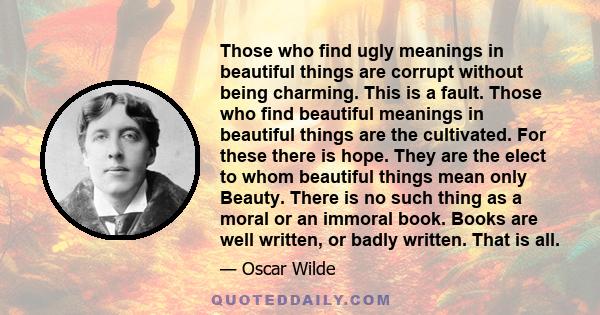 Those who find ugly meanings in beautiful things are corrupt without being charming. This is a fault. Those who find beautiful meanings in beautiful things are the cultivated. For these there is hope. They are the elect to whom beautiful things mean only Beauty. There is no such thing as a moral or an immoral book. Books are well written, or badly written. That is all.

— Oscar Wilde

QUOTEDDAILY.COM